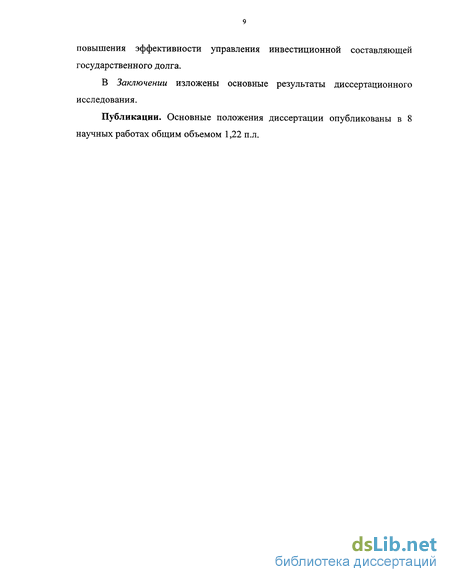 9

повышения эффективности управления инвестиционной составляющей государственного долга.

В Заключении изложены основные результаты диссертационного исследования.

Публикации. Основные положения диссертации опубликованы в 8 научных работах общим объемом 1,22 п.л.

dsLib.net
библиотека диссертаций